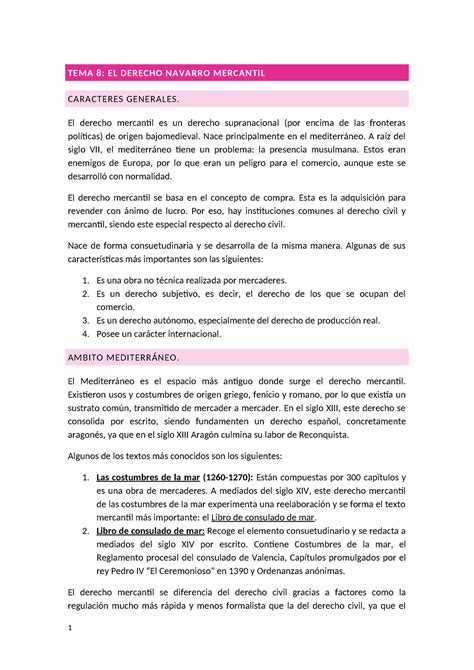 TEMA 8: EL DERECHO NAVARRO MERCANTIL

CARACTERES GENERALES.

El derecho mercantil es un derecho supranacional (por encima de las fronteras políticas) de origen bajomedieval. Nace principalmente en el mediterráneo. A raíz del siglo VII, el mediterráneo tiene un problema: la presencia musulmana. Estos eran enemigos de Europa, por lo que eran un peligro para el comercio, aunque este se desarrolló con normalidad.

El derecho mercantil se basa en el concepto de compra. Esta es la adquisición para revender con ánimo de lucro. Por eso, hay instituciones comunes al derecho civil y mercantil, siendo este especial respecto al derecho civil.

Nace de forma consuetudinaria y se desarrolla de la misma manera. Algunas de sus características más importantes son las siguientes:

1. Es una obra no técnica realizada por mercaderes.
2. Es un derecho subjetivo, es decir, el derecho de los que se ocupan del comercio.
3. Es un derecho autónomo, especialmente del derecho de producción real.
4. Posee un carácter internacional.

AMBITO MEDITERRÁNEO.

El Mediterráneo es el espacio más antiguo donde surge el derecho mercantil. Existieron usos y costumbres de origen griego, fenicio y romano, por lo que existía un sustrato común, transmitido de mercader a mercader. En el siglo XIII, este derecho se consolida por escrito, siendo fundamenten un derecho español, concretamente aragonés, ya que en el siglo XIII Aragón culmina su labor de Reconquista.

Algunos de los textos más conocidos son los siguientes:

1. Las costumbres de la mar (1260-1270): Están compuestas por 300 capítulos y es una obra de mercaderes. A mediados del siglo XIV, este derecho mercantil de las costumbres de la mar experimenta una reelaboración y se forma el texto mercantil más importante: el Libro de consulado de mar.
2. Libro de consulado de mar: Recoge el elemento consuetudinario y se redacta a mediados del siglo XIV por escrito. Contiene Costumbres de la mar, el Reglamento procesal del consulado de Valencia, Capítulos promulgados por el rey Pedro IV "El Ceremonioso" en 1390 y Ordenanzas anónimas.

El derecho mercantil se diferencia del derecho civil gracias a factores como la regulación mucho más rápida y menos formalista que la del derecho civil, ya que el

1